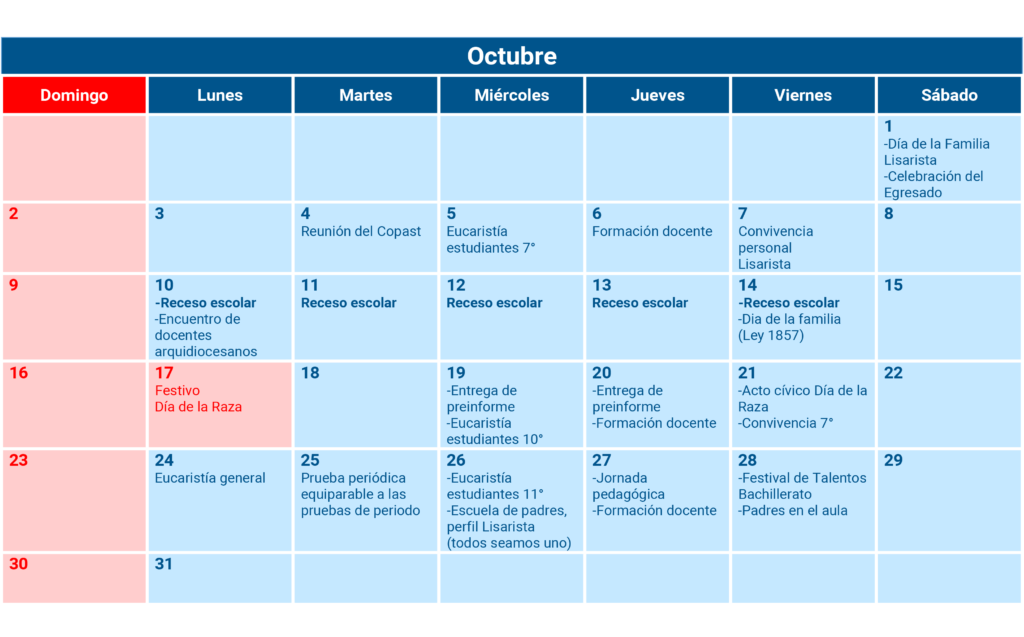 Octubre

| Domingo | Lunes | Martes | Miércoles | Jueves | Viernes | Sábado |
|---|---|---|---|---|---|---|
| | | | | | | 1 -Día de la Familia Lisarista -Celebración del Egresado |
| 2 | 3 | 4 Reunión del Copast | 5 Eucaristía estudiantes 7° | 6 Formación docente | 7 Convivencia personal Lisarista | 8 |
| 9 | 10 -Receso escolar -Encuentro de docentes arquidiocesanos | 11 Receso escolar | 12 Receso escolar | 13 Receso escolar | 14 -Receso escolar -Dia de la familia (Ley 1857) | 15 |
| 16 | 17 Festivo Día de la Raza | 18 | 19 -Entrega de preinforme -Eucaristía estudiantes 10° | 20 -Entrega de preinforme -Formación docente | 21 -Acto cívico Día de la Raza -Convivencia 7° | 22 |
| 23 | 24 Eucaristía general | 25 Prueba periódica equiparable a las pruebas de periodo | 26 -Eucaristía estudiantes 11° -Escuela de padres, perfil Lisarista (todos seamos uno) | 27 -Jornada pedagógica -Formación docente | 28 -Festival de Talentos Bachillerato -Padres en el aula | 29 |
| 30 | 31 | | | | | |